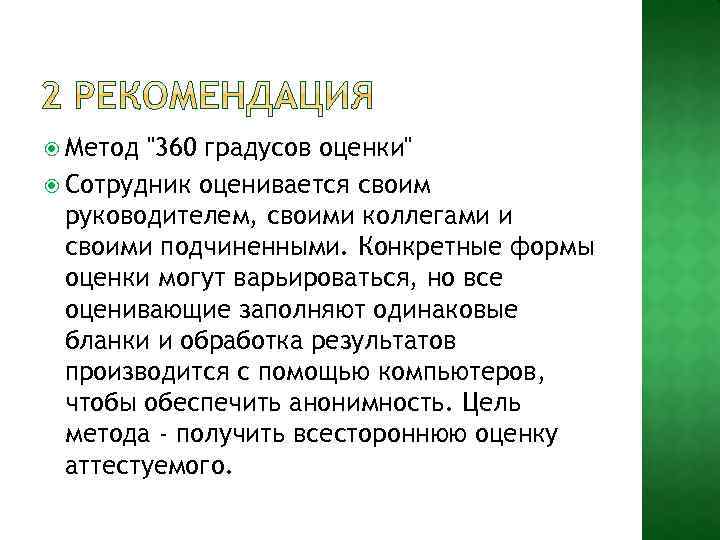 2 РЕКОМЕНДАЦИЯ

Метод "360 градусов оценки"

Сотрудник оценивается своим руководителем, своими коллегами и своими подчиненными. Конкретные формы оценки могут варьироваться, но все оценивающие заполняют одинаковые бланки и обработка результатов производится с помощью компьютеров, чтобы обеспечить анонимность. Цель метода - получить всестороннюю оценку аттестуемого.